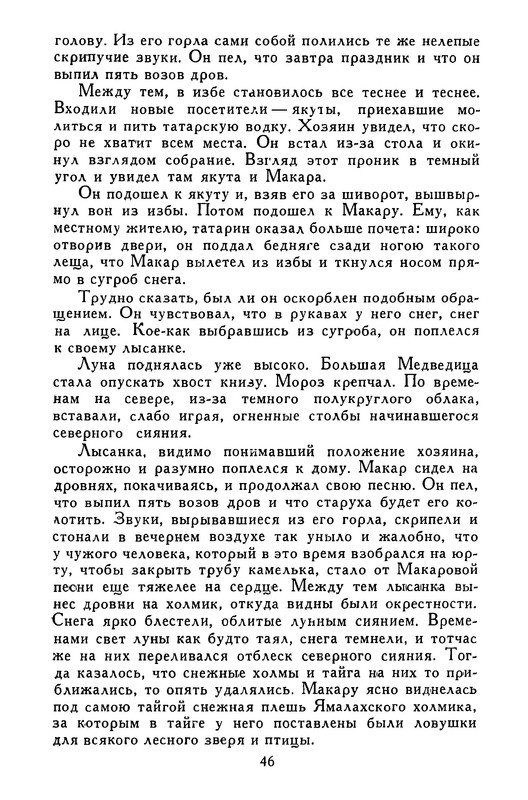 голову. Из его горла сами собой полились те же нелепые скрипучие звуки. Он пел, что завтра праздник и что он выпил пять возов дров.

Между тем, в избе становилось все теснее и теснее. Входили новые посетители — якуты, приехавшие молиться и пить татарскую водку. Хозяин увидел, что скоро не хватит всем места. Он встал из-за стола и окинул взглядом собрание. Взгляд этот проник в темный угол и увидел там якута и Макара.

Он подошел к якуту и, взяв его за шиворот, вышвырнул вон из избы. Потом подошел к Макару. Ему, как местному жителю, татарин оказал больше почета: широко отворив двери, он поддал бедняге сзади ногою такого леща, что Макар вылетел из избы и ткнулся носом прямо в сугроб снега.

Трудно сказать, был ли он оскорблен подобным обращением. Он чувствовал, что в рукавах у него снег, снег на лице. Кое-как выбравшись из сугроба, он поплелся к своему лысанке.

Луна поднялась уже высоко. Большая Медведица стала опускать хвост книзу. Мороз крепчал. По временам на севере, из-за темного полукруглого облака, вставали, слабо играя, огненные столбы начинавшегося северного сияния.

Лысанка, видимо понимавший положение хозяина, осторожно и разумно поплелся к дому. Макар сидел на дровнях, покачиваясь, и продолжал свою песню. Он пел, что выпил пять возов дров и что старуха будет его колотить. Звуки, вырывавшиеся из его горла, скрипели и стонали в вечернем воздухе так уныло и жалобно, что у чужого человека, который в это время взобрался на юрту, чтобы закрыть трубу камелька, стало от Макаровой песни еще тяжелее на сердце. Между тем лысанка вынес дровни на холмик, откуда видны были окрестности. Снега ярко блестели, облитые лунным сиянием. Временами свет луны как будто таял, снега темнели, и тотчас же на них переливался отблеск северного сияния. Тогда казалось, что снежные холмы и тайга на них то приближались, то опять удалялись. Макару ясно виднелась под самою тайгой снежная плешь Ямалахского холмика, за которым в тайге у него поставлены были ловушки для всякого лесного зверя и птицы.

46